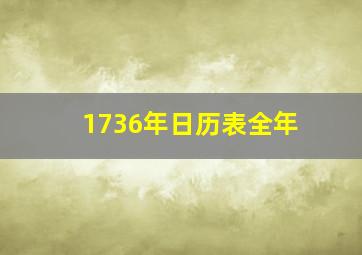 1736年日历表全年